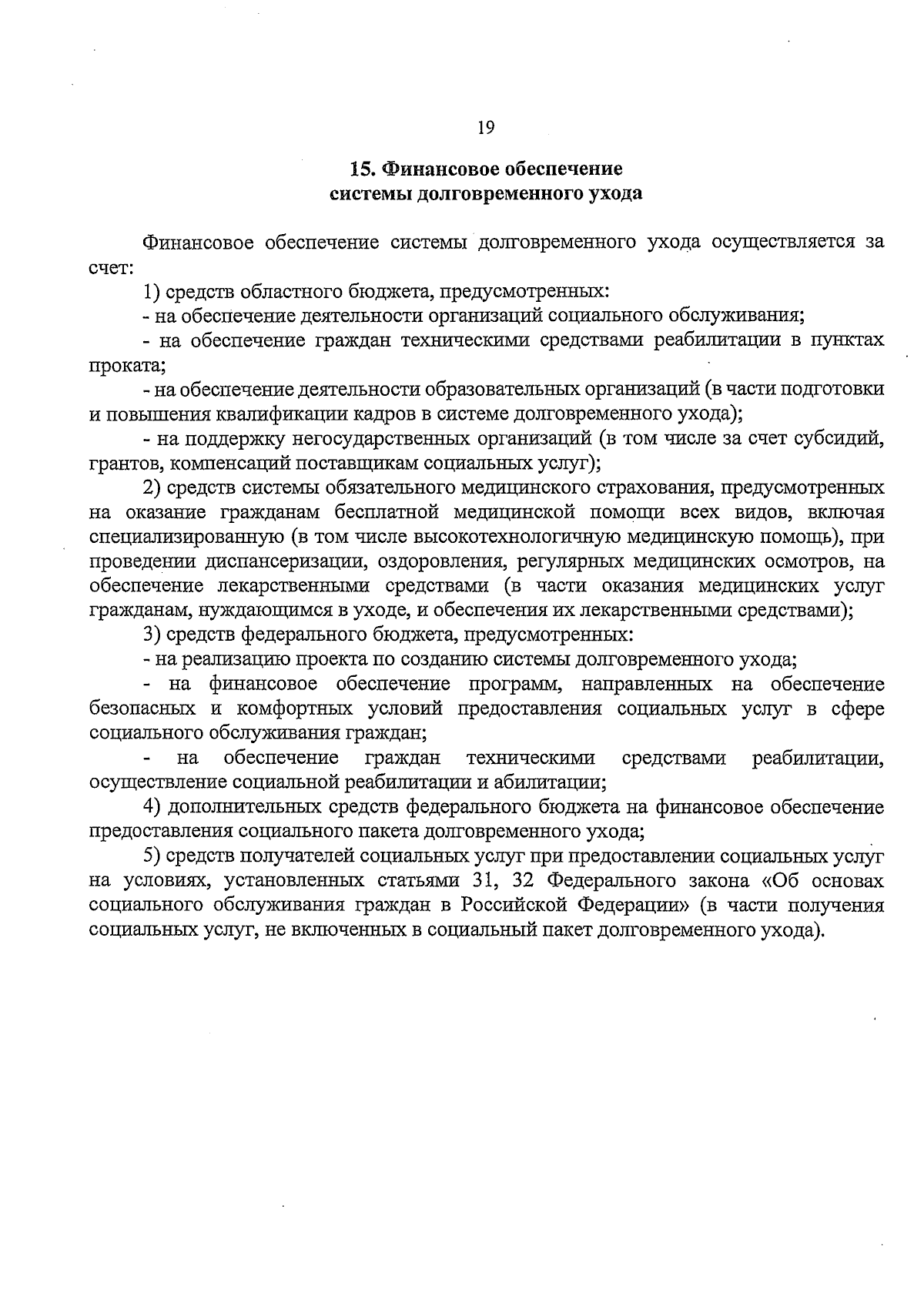 19

15. Финансовое обеспечение системы долговременного ухода

Финансовое обеспечение системы долговременного ухода осуществляется за счет:

1) средств областного бюджета, предусмотренных:

- на обеспечение деятельности организаций социального обслуживания;

- на обеспечение граждан техническими средствами реабилитации в пунктах проката;

- на обеспечение деятельности образовательных организаций (в части подготовки и повышения квалификации кадров в системе долговременного ухода);

- на поддержку негосударственных организаций (в том числе за счет субсидий, грантов, компенсаций поставщикам социальных услуг);

2) средств системы обязательного медицинского страхования, предусмотренных на оказание гражданам бесплатной медицинской помощи всех видов, включая специализированную (в том числе высокотехнологичную медицинскую помощь), при проведении диспансеризации, оздоровления, регулярных медицинских осмотров, на обеспечение лекарственными средствами (в части оказания медицинских услуг гражданам, нуждающимся в уходе, и обеспечения их лекарственными средствами);

3) средств федерального бюджета, предусмотренных:

- на реализацию проекта по созданию системы долговременного ухода;

- на финансовое обеспечение программ, направленных на обеспечение безопасных и комфортных условий предоставления социальных услуг в сфере социального обслуживания граждан;

- на обеспечение граждан техническими средствами реабилитации, осуществление социальной реабилитации и абилитации;

4) дополнительных средств федерального бюджета на финансовое обеспечение предоставления социального пакета долговременного ухода;

5) средств получателей социальных услуг при предоставлении социальных услуг на условиях, установленных статьями 31, 32 Федерального закона «Об основах социального обслуживания граждан в Российской Федерации» (в части получения социальных услуг, не включенных в социальный пакет долговременного ухода).